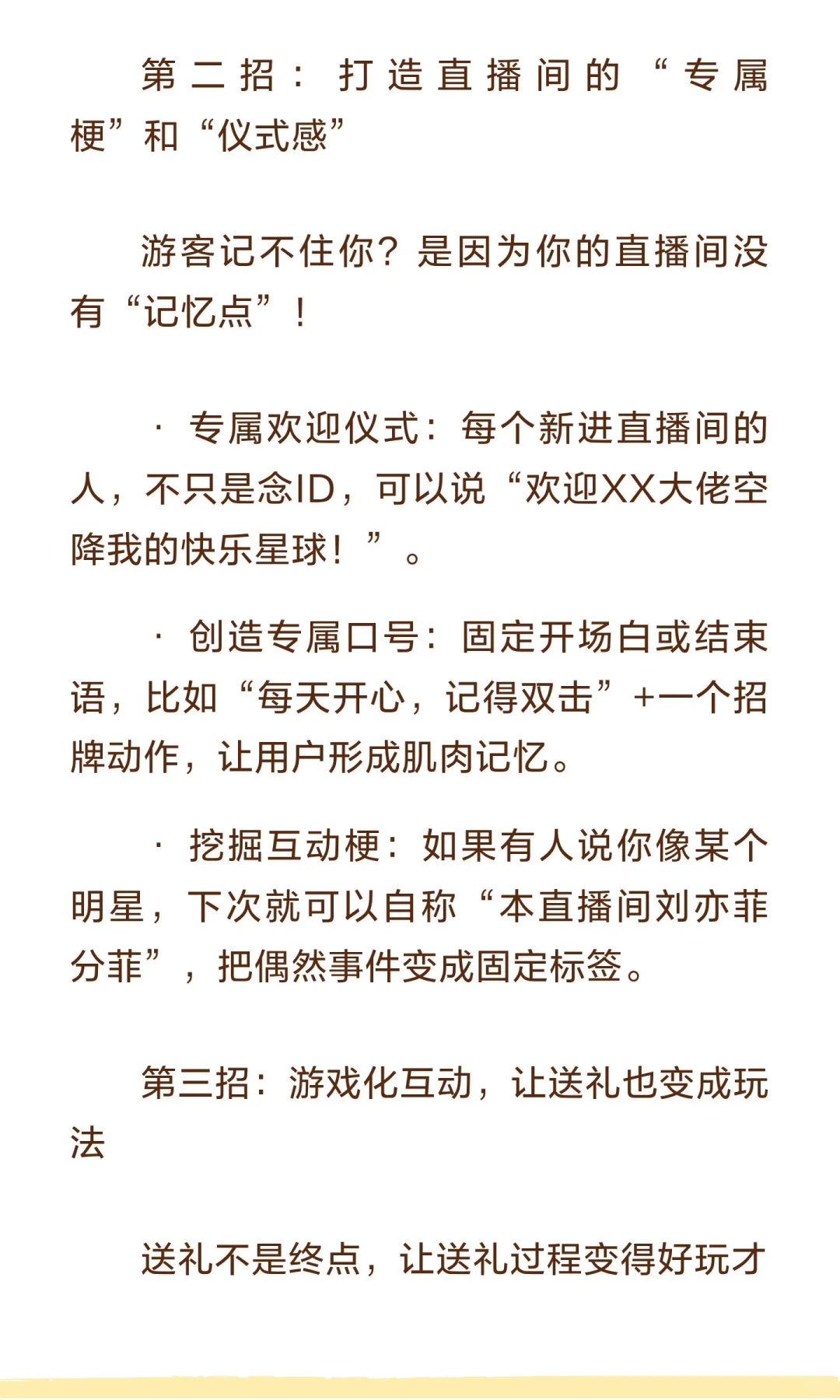 第二招：打造直播间的“专属梗”和“仪式感”

游客记不住你？是因为你的直播间没有“记忆点”！

· 专属欢迎仪式：每个新进直播间的人，不只是念ID，可以说“欢迎XX大佬空降我的快乐星球！”。

· 创造专属口号：固定开场白或结束语，比如“每天开心，记得双击”+一个招牌动作，让用户形成肌肉记忆。

· 挖掘互动梗：如果有人说你像某个明星，下次就可以自称“本直播间刘亦菲分菲”，把偶然事件变成固定标签。

第三招：游戏化互动，让送礼也变成玩法

送礼不是终点，让送礼过程变得好玩才